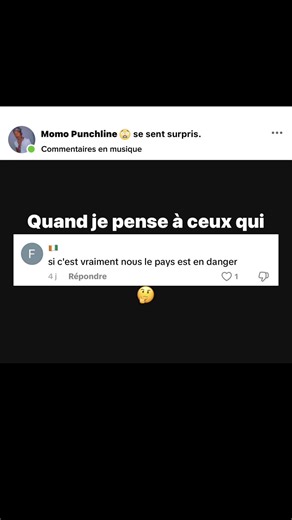 Momo Punchline 😨 se sent surpris.
Commentaires en musique

Quand je pense à ceux qui

F
🇨🇮
si c'est vraiment nous le pays est en danger
4 j Répondre 1

🤔